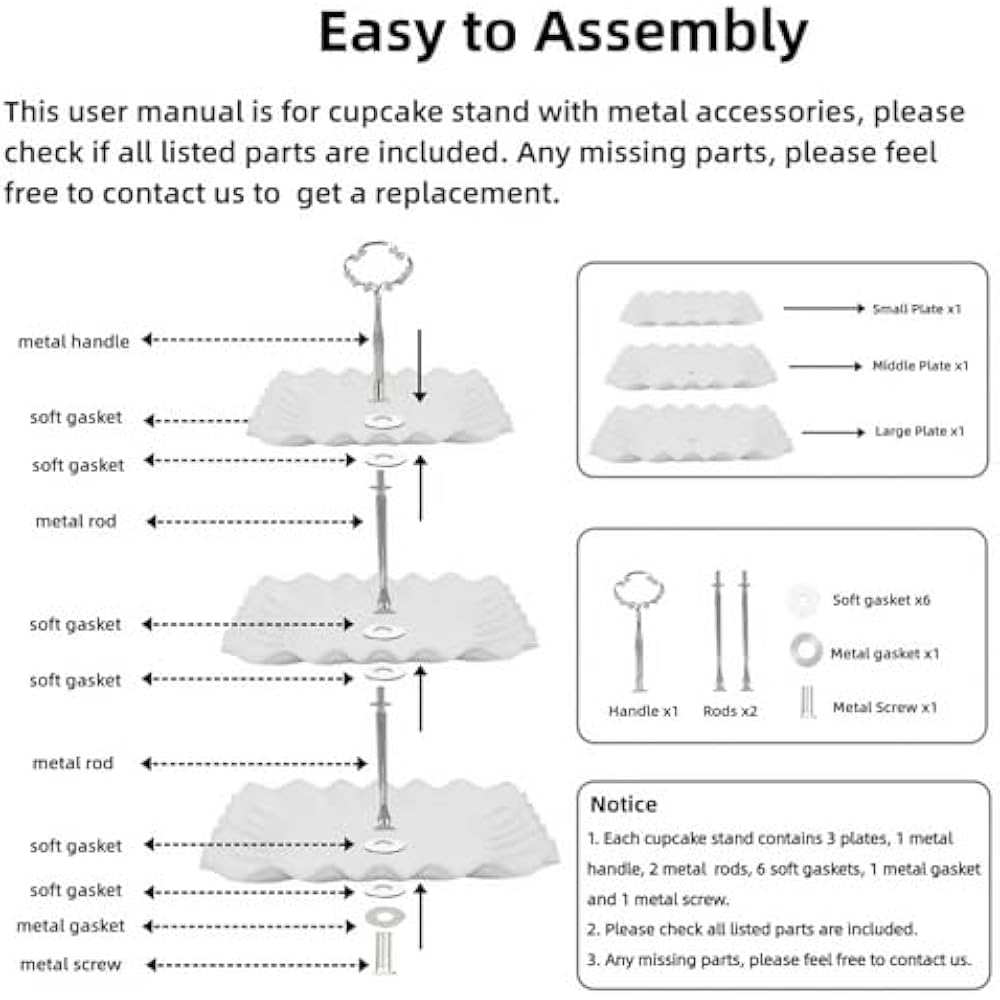 Easy to Assembly

This user manual is for cupcake stand with metal accessories, please check if all listed parts are included. Any missing parts, please feel free to contact us to  get a replacement.

metal handle

soft gasket

soft gasket

metal rod

soft gasket

soft gasket

metal rod

soft gasket

soft gasket

metal gasket

metal screw

Small Plate x1

Middle Plate x1

Large Plate x1

Handle x1

Rods x2

Soft gasket x6

Metal gasket x1

Metal Screw x1

Notice

1. Each cupcake stand contains 3 plates, 1 metal handle, 2 metal rods, 6 soft gaskets, 1 metal gasket and 1 metal screw.

2. Please check all listed parts are included.

3. Any missing parts, please feel free to contact us.